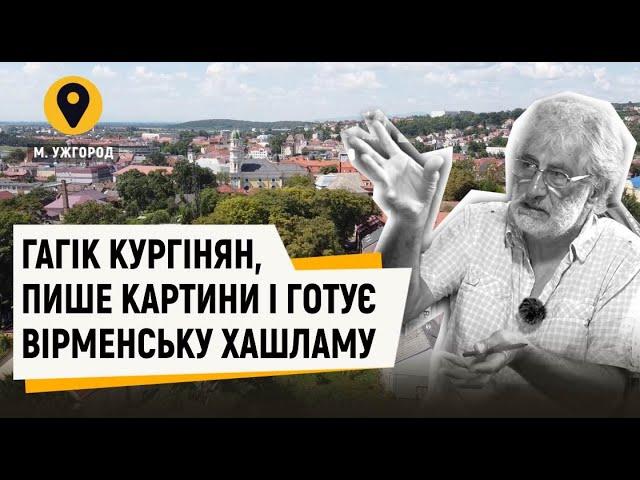 М. УЖГОРОД

ГАГІК КУРГІНЯН, ПИШЕ КАРТИНИ І ГОТУЄ ВІРМЕНСЬКУ ХАШЛАМУ